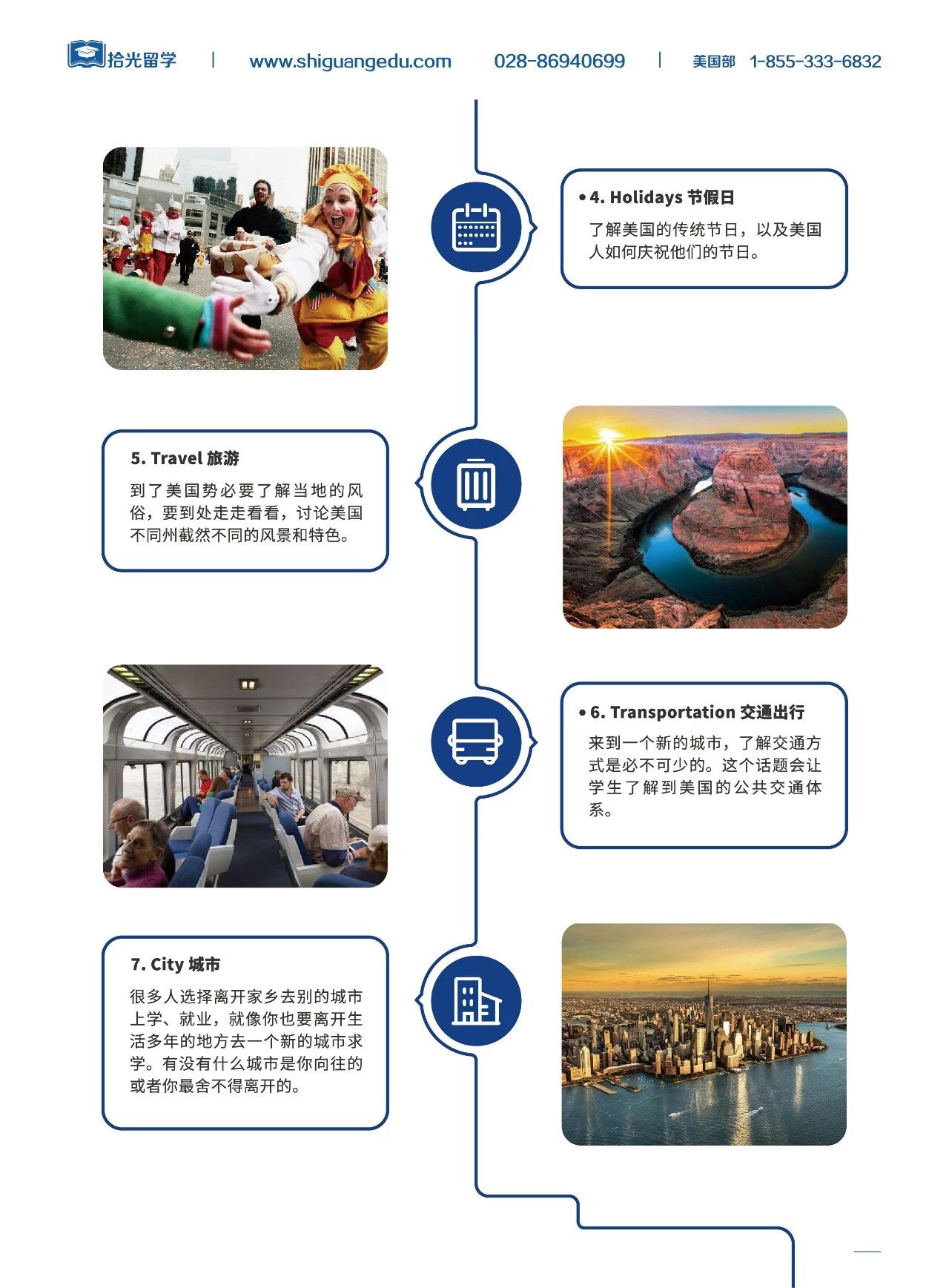 拾光留学 | www.shiguangedu.com 028-86940699 | 美国部 1-855-333-6832

• 4. Holidays 节假日

了解美国的传统节日，以及美国人如何庆祝他们的节日。

5. Travel 旅游

到了美国势必要了解当地的风俗，要到处走走看看，讨论美国不同州截然不同的风景和特色。

• 6. Transportation 交通出行

来到一个新的城市，了解交通方式是必不可少的。这个话题会让学生了解到美国的公共交通体系。

7. City 城市

很多人选择离开家乡去别的城市上学、就业，就像你也要离开生活多年的地方去一个新的城市求学。有没有什么城市是你向往的或者你最舍不得离开的。